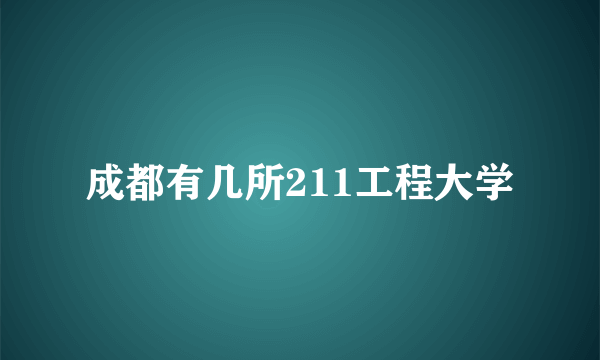 成都有几所211工程大学